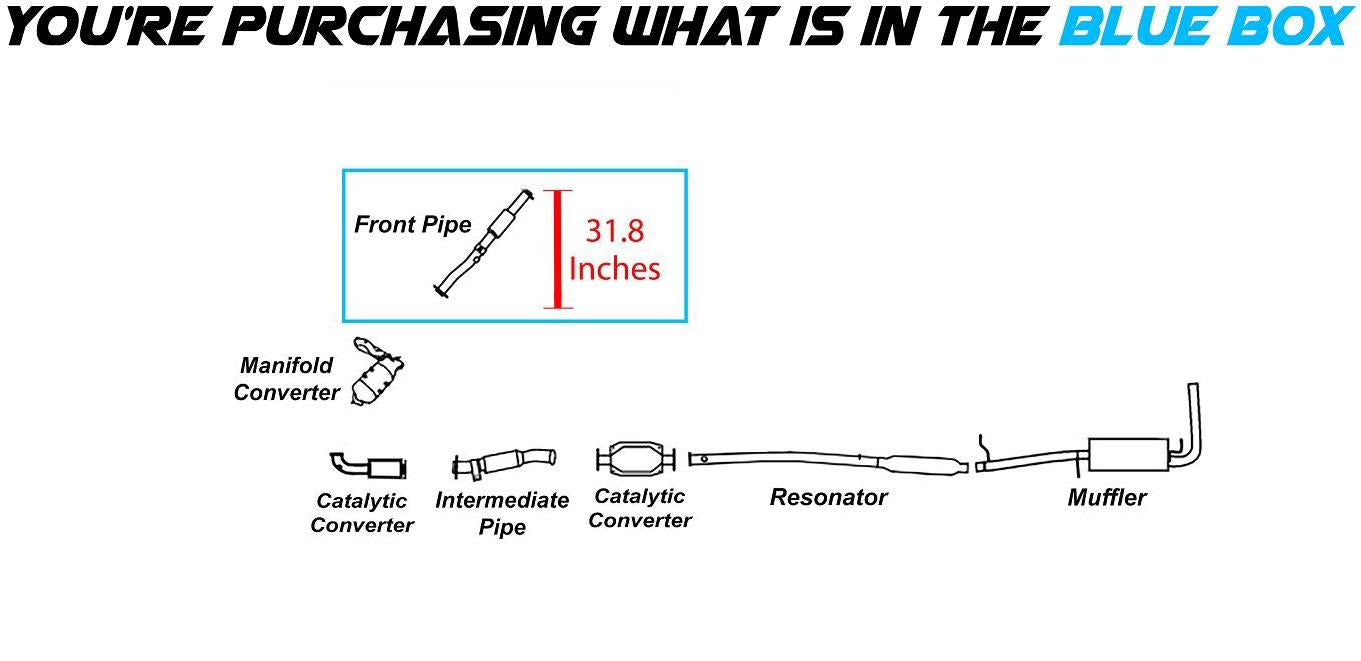 YOU'RE PURCHASING WHAT IS IN THE BLUE BOX

Front Pipe

31.8 Inches

Manifold Converter

Catalytic Converter

Intermediate Pipe

Catalytic Converter

Resonator

Muffler